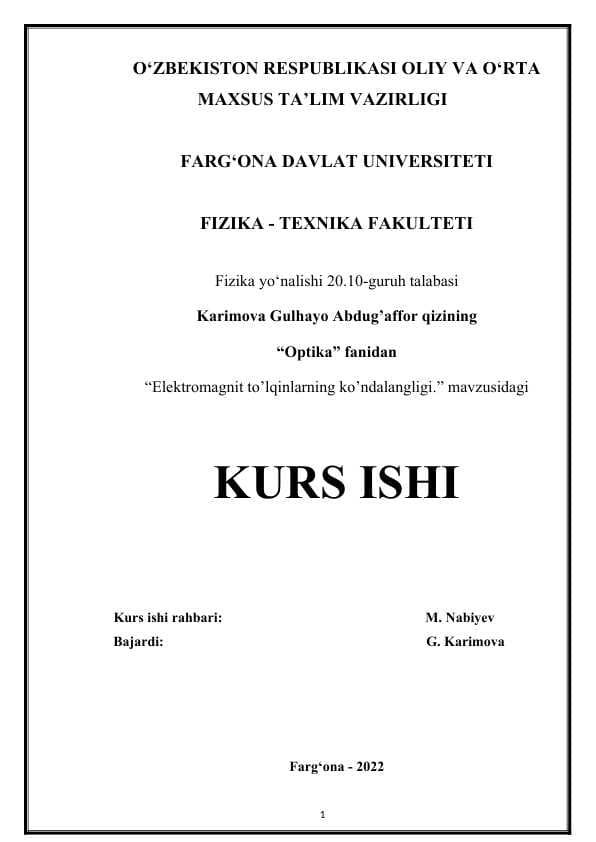 O‘ZBEKISTON RESPUBLIKASI OLIY VA O‘RTA MAXSUS TA’LIM VAZIRLIGI

FARG‘ONA DAVLAT UNIVERSITETI

FIZIKA - TEXNIKA FAKULTETI

Fizika yo‘nalishi 20.10-guruh talabasi

Karimova Gulhayo Abdug’affor qizining

“Optika” fanidan

“Elektromagnit to’lqinlarning ko’ndalangligi.” mavzusidagi

KURS ISHI

Kurs ishi rahbari: M. Nabiyev

Bajardi: G. Karimova

Farg‘ona - 2022

1